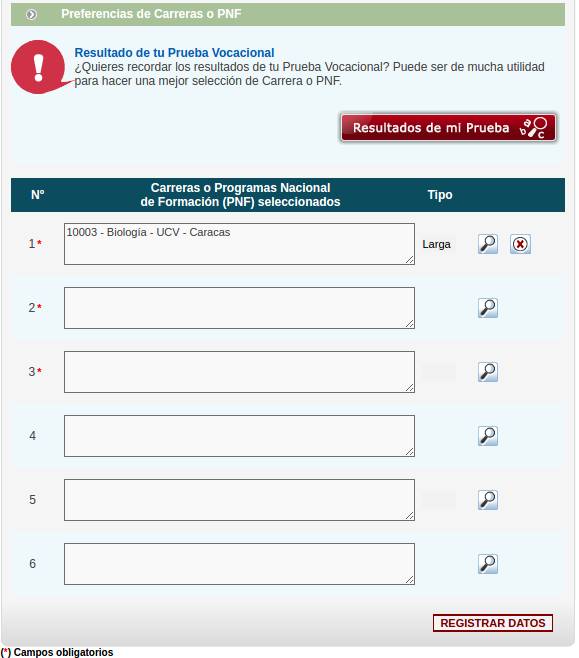 Preferencias de Carreras o PNF

Resultado de tu Prueba Vocacional
¿Quieres recordar los resultados de tu Prueba Vocacional? Puede ser de mucha utilidad para hacer una mejor selección de Carrera o PNF.

Resultados de mi Prueba

| Nº | Carreras o Programas Nacional de Formación (PNF) seleccionados | Tipo |
|---|---|---|
| 1* | 10003 - Biología - UCV - Caracas | Larga |
| 2* | | |
| 3* | | |
| 4 | | |
| 5 | | |
| 6 | | |

REGISTRAR DATOS

(*) Campos obligatorios